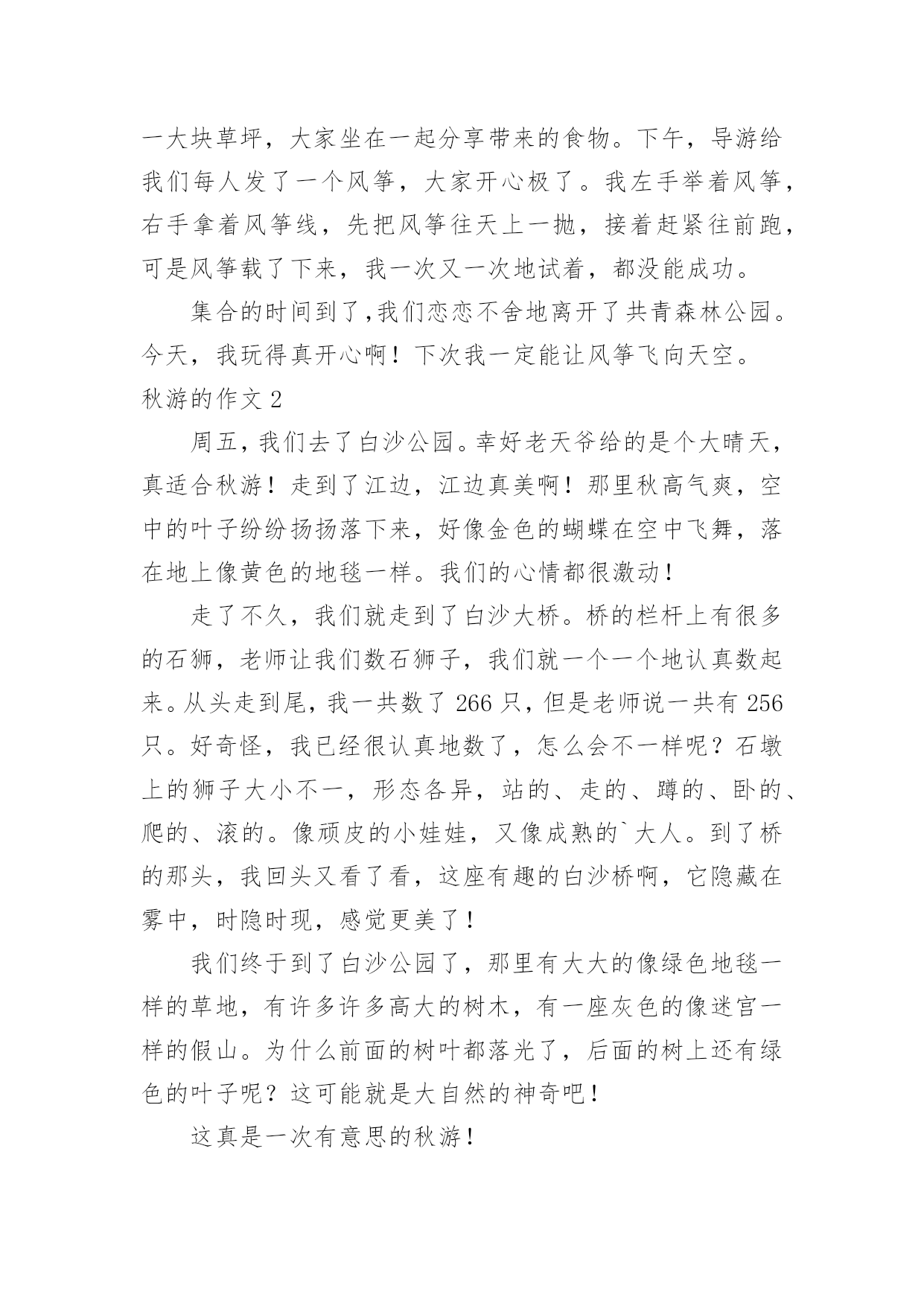 一大块草坪，大家坐在一起分享带来的食物。下午，导游给我们每人发了一个风筝，大家开心极了。我左手举着风筝，右手拿着风筝线，先把风筝往天上一抛，接着赶紧往前跑，可是风筝栽了下来，我一次又一次地试着，都没能成功。

集合的时间到了,我们恋恋不舍地离开了共青森林公园。今天，我玩得真开心啊！下次我一定能让风筝飞向天空。

秋游的作文 2

周五，我们去了白沙公园。幸好老天爷给的是个大晴天，真适合秋游！走到了江边，江边真美啊！那里秋高气爽，空中的叶子纷纷扬扬落下来，好像金色的蝴蝶在空中飞舞，落在地上像黄色的地毯一样。我们的心情都很激动！

走了不久，我们就走到了白沙大桥。桥的栏杆上有很多的石狮，老师让我们数石狮子，我们就一个一个地认真数起来。从头走到尾，我一共数了 266 只，但是老师说一共有 256 只。好奇怪，我已经很认真地数了，怎么会不一样呢？石墩上的狮子大小不一，形态各异，站的、走的、蹲的、卧的、爬的、滚的。像顽皮的小娃娃，又像成熟的`大人。到了桥的那头，我回头又看了看，这座有趣的白沙桥啊，它隐藏在雾中，时隐时现，感觉更美了！

我们终于到了白沙公园了，那里有大大的像绿色地毯一样的草地，有许多许多高大的树木，有一座灰色的像迷宫一样的假山。为什么前面的树叶都落光了，后面的树上还有绿色的叶子呢？这可能就是大自然的神奇吧！

这真是一次有意思的秋游！